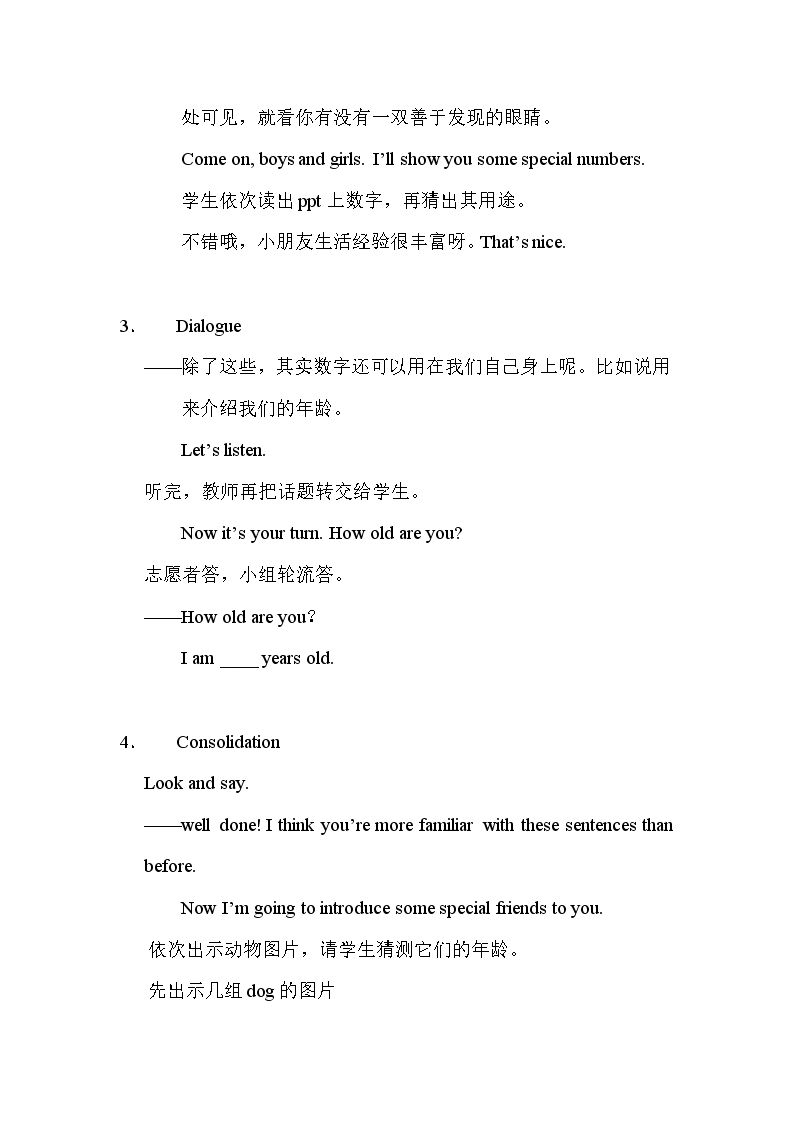 处可见，就看你有没有一双善于发现的眼睛。

Come on, boys and girls. I'll show you some special numbers.

学生依次读出ppt上数字，再猜出其用途。

不错哦，小朋友生活经验很丰富呀。That's nice.

3． Dialogue

——除了这些，其实数字还可以用在我们自己身上呢。比如说用来介绍我们的年龄。

Let's listen.

听完，教师再把话题转交给学生。

Now it's your turn. How old are you?

志愿者答，小组轮流答。

——How old are you?

I am ____ years old.

4． Consolidation

Look and say.

——well done! I think you're more familiar with these sentences than before.

Now I'm going to introduce some special friends to you.

依次出示动物图片，请学生猜测它们的年龄。

先出示几组dog的图片